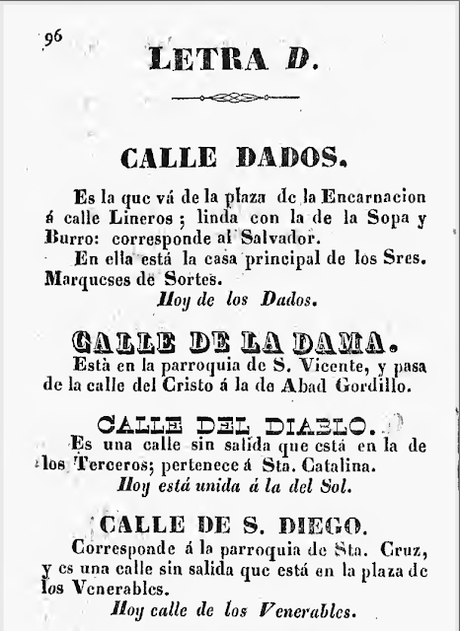 96

LETRA D.

CALLE DADOS.

Es la que vá de la plaza de la Encarnacion á calle Lineros; linda con la de la Sopa y Burro: corresponde al Salvador.

En ella está la casa principal de los Sres. Marqueses de Sortes.

Hoy de los Dados.

CALLE DE LA DAMA.

Está en la parroquia de S. Vicente, y pasa de la calle del Cristo á la de Abad Gordillo.

CALLE DEL DIABLO.

Es una calle sin salida que está en la de los Terceros; pertenece á Sta. Catalina.

Hoy está unida á la del Sol.

CALLE DE S. DIEGO.

Corresponde á la parroquia de Sta. Cruz, y es una calle sin salida que está en la plaza de los Venerables.

Hoy calle de los Venerables.